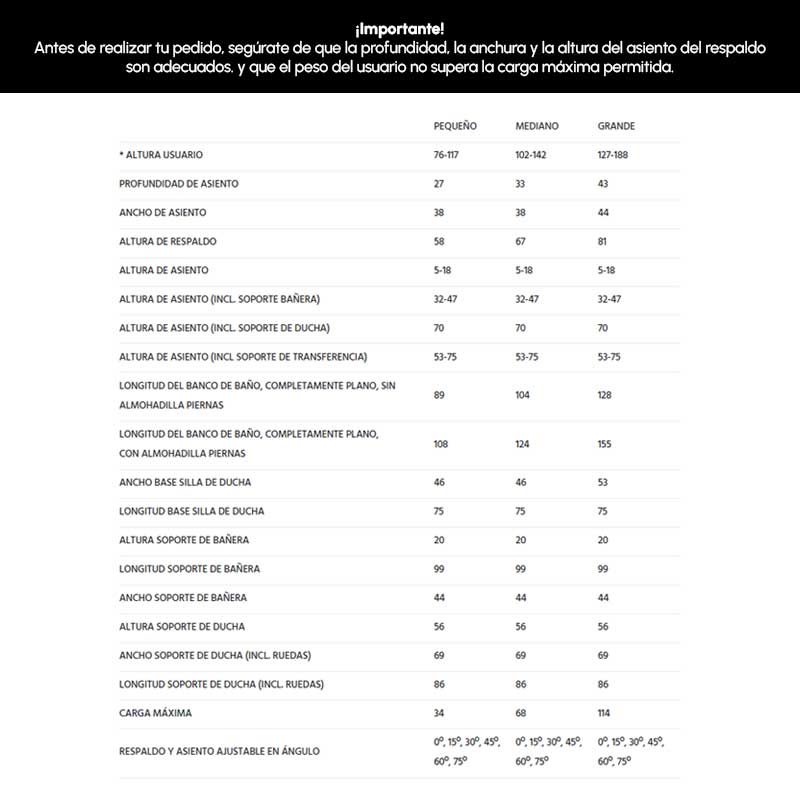 ¡Importante!
Antes de realizar tu pedido, segúrate de que la profundidad, la anchura y la altura del asiento del respaldo son adecuados, y que el peso del usuario no supera la carga máxima permitida.

| | PEQUEÑO | MEDIANO | GRANDE |
|---|---|---|---|
| * ALTURA USUARIO | 76-117 | 102-142 | 127-188 |
| PROFUNDIDAD DE ASIENTO | 27 | 33 | 43 |
| ANCHO DE ASIENTO | 38 | 38 | 44 |
| ALTURA DE RESPALDO | 58 | 67 | 81 |
| ALTURA DE ASIENTO | 5-18 | 5-18 | 5-18 |
| ALTURA DE ASIENTO (INCL. SOPORTE BAÑERA) | 32-47 | 32-47 | 32-47 |
| ALTURA DE ASIENTO (INCL. SOPORTE DE DUCHA) | 70 | 70 | 70 |
| ALTURA DE ASIENTO (INCL SOPORTE DE TRANSFERENCIA) | 53-75 | 53-75 | 53-75 |
| LONGITUD DEL BANCO DE BAÑO, COMPLETAMENTE PLANO, SIN ALMOHADILLA PIERNAS | 89 | 104 | 128 |
| LONGITUD DEL BANCO DE BAÑO, COMPLETAMENTE PLANO, CON ALMOHADILLA PIERNAS | 108 | 124 | 155 |
| ANCHO BASE SILLA DE DUCHA | 46 | 46 | 53 |
| LONGITUD BASE SILLA DE DUCHA | 75 | 75 | 75 |
| ALTURA SOPORTE DE BAÑERA | 20 | 20 | 20 |
| LONGITUD SOPORTE DE BAÑERA | 99 | 99 | 99 |
| ANCHO SOPORTE DE BAÑERA | 44 | 44 | 44 |
| ALTURA SOPORTE DE DUCHA | 56 | 56 | 56 |
| ANCHO SOPORTE DE DUCHA (INCL. RUEDAS) | 69 | 69 | 69 |
| LONGITUD SOPORTE DE DUCHA (INCL. RUEDAS) | 86 | 86 | 86 |
| CARGA MÁXIMA | 34 | 68 | 114 |
| RESPALDO Y ASIENTO AJUSTABLE EN ÁNGULO | 0º, 15º, 30º, 45º, 60º, 75º | 0º, 15º, 30º, 45º, 60º, 75º | 0º, 15º, 30º, 45º, 60º, 75º |